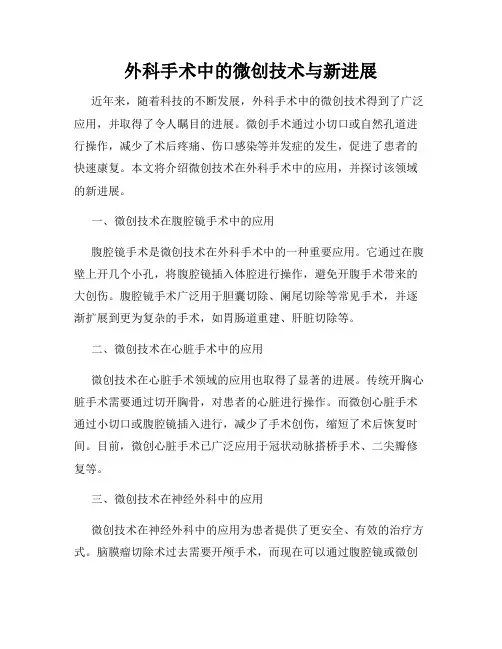 外科手术中的微创技术与新进展

近年来，随着科技的不断发展，外科手术中的微创技术得到了广泛应用，并取得了令人瞩目的进展。微创手术通过小切口或自然孔道进行操作，减少了术后疼痛、伤口感染等并发症的发生，促进了患者的快速康复。本文将介绍微创技术在外科手术中的应用，并探讨该领域的新进展。

一、微创技术在腹腔镜手术中的应用

腹腔镜手术是微创技术在外科手术中的一种重要应用。它通过在腹壁上开几个小孔，将腹腔镜插入体腔进行操作，避免开腹手术带来的大创伤。腹腔镜手术广泛用于胆囊切除、阑尾切除等常见手术，并逐渐扩展到更为复杂的手术，如胃肠道重建、肝脏切除等。

二、微创技术在心脏手术中的应用

微创技术在心脏手术领域的应用也取得了显著的进展。传统开胸心脏手术需要通过切开胸骨，对患者的心脏进行操作。而微创心脏手术通过小切口或腹腔镜插入进行，减少了手术创伤，缩短了术后恢复时间。目前，微创心脏手术已广泛应用于冠状动脉搭桥手术、二尖瓣修复等。

三、微创技术在神经外科中的应用

微创技术在神经外科中的应用为患者提供了更安全、有效的治疗方式。脑膜瘤切除术过去需要开颅手术，而现在可以通过腹腔镜或微创